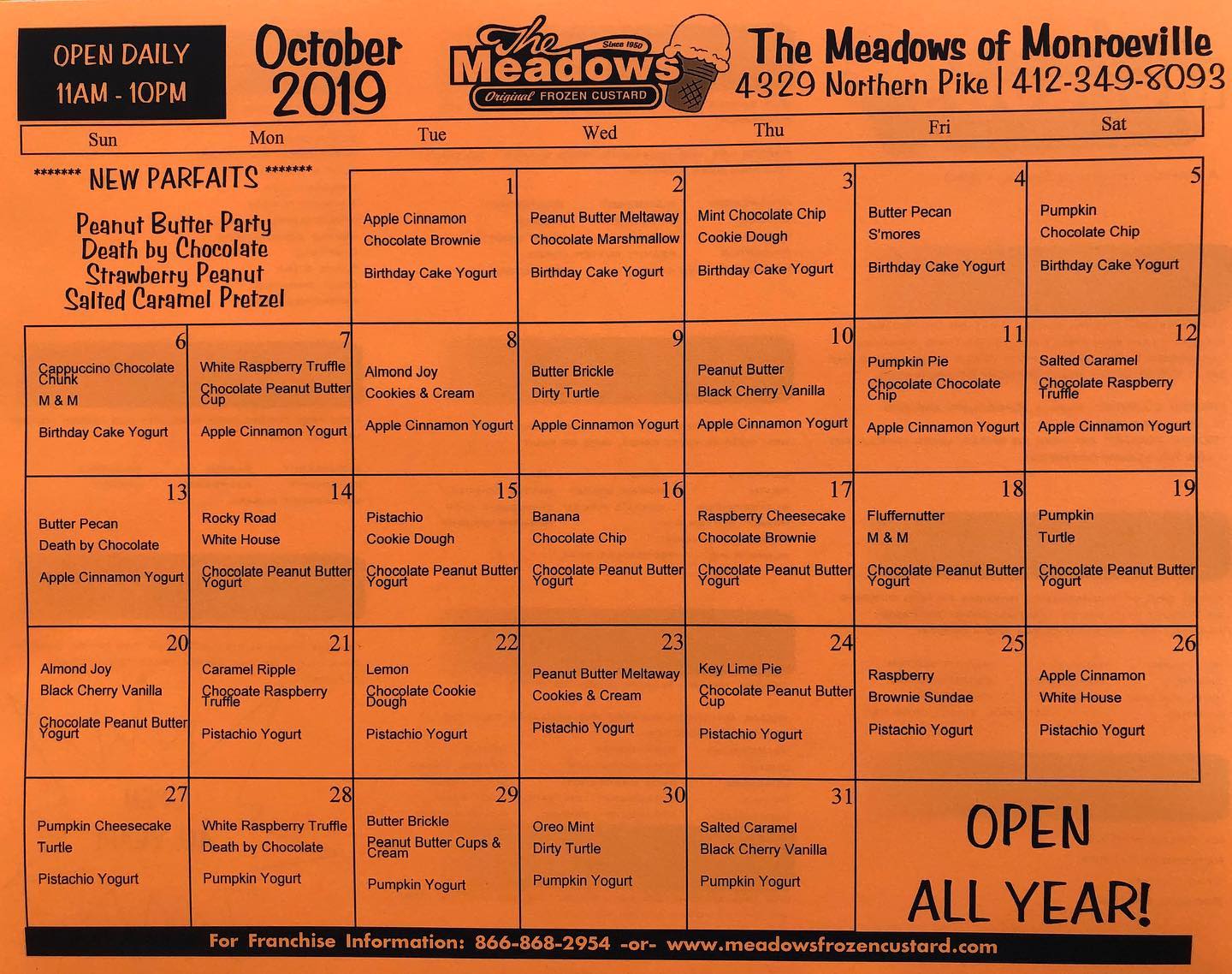 OPEN DAILY
11AM - 10PM

October
2019

The Meadows
Since 1950
Original FROZEN CUSTARD

The Meadows of Monroeville
4329 Northern Pike | 412-349-8093

| Sun | Mon | Tue | Wed | Thu | Fri | Sat |
|---|---|---|---|---|---|---|
| ******* NEW PARFAITS ******* Peanut Butter Party Death by Chocolate Strawberry Peanut Salted Caramel Pretzel | | 1 Apple Cinnamon Chocolate Brownie Birthday Cake Yogurt | 2 Peanut Butter Meltaway Chocolate Marshmallow Birthday Cake Yogurt | 3 Mint Chocolate Chip Cookie Dough Birthday Cake Yogurt | 4 Butter Pecan S'mores Birthday Cake Yogurt | 5 Pumpkin Chocolate Chip Birthday Cake Yogurt |
| 6 Cappuccino Chocolate Chunk M & M Birthday Cake Yogurt | 7 White Raspberry Truffle Chocolate Peanut Butter Cup Apple Cinnamon Yogurt | 8 Almond Joy Cookies & Cream Apple Cinnamon Yogurt | 9 Butter Brickle Dirty Turtle Apple Cinnamon Yogurt | 10 Peanut Butter Black Cherry Vanilla Apple Cinnamon Yogurt | 11 Pumpkin Pie Chocolate Chocolate Chip Apple Cinnamon Yogurt | 12 Salted Caramel Chocolate Raspberry Truffle Apple Cinnamon Yogurt |
| 13 Butter Pecan Death by Chocolate Apple Cinnamon Yogurt | 14 Rocky Road White House Chocolate Peanut Butter Yogurt | 15 Pistachio Cookie Dough Chocolate Peanut Butter Yogurt | 16 Banana Chocolate Chip Chocolate Peanut Butter Yogurt | 17 Raspberry Cheesecake Chocolate Brownie Chocolate Peanut Butter Yogurt | 18 Fluffernutter M & M Chocolate Peanut Butter Yogurt | 19 Pumpkin Turtle Chocolate Peanut Butter Yogurt |
| 20 Almond Joy Black Cherry Vanilla Chocolate Peanut Butter Yogurt | 21 Caramel Ripple Chocoate Raspberry Truffle Pistachio Yogurt | 22 Lemon Chocolate Cookie Dough Pistachio Yogurt | 23 Peanut Butter Meltaway Cookies & Cream Pistachio Yogurt | 24 Key Lime Pie Chocolate Peanut Butter Cup Pistachio Yogurt | 25 Raspberry Brownie Sundae Pistachio Yogurt | 26 Apple Cinnamon White House Pistachio Yogurt |
| 27 Pumpkin Cheesecake Turtle Pistachio Yogurt | 28 White Raspberry Truffle Death by Chocolate Pumpkin Yogurt | 29 Butter Brickle Peanut Butter Cups & Cream Pumpkin Yogurt | 30 Oreo Mint Dirty Turtle Pumpkin Yogurt | 31 Salted Caramel Black Cherry Vanilla Pumpkin Yogurt | OPEN ALL YEAR! | |

For Franchise Information: 866-868-2954 -or- www.meadowsfrozencustard.com